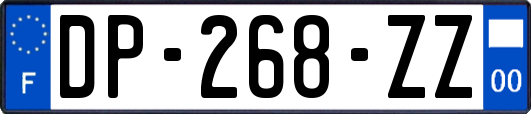 F
DP-268-ZZ
00